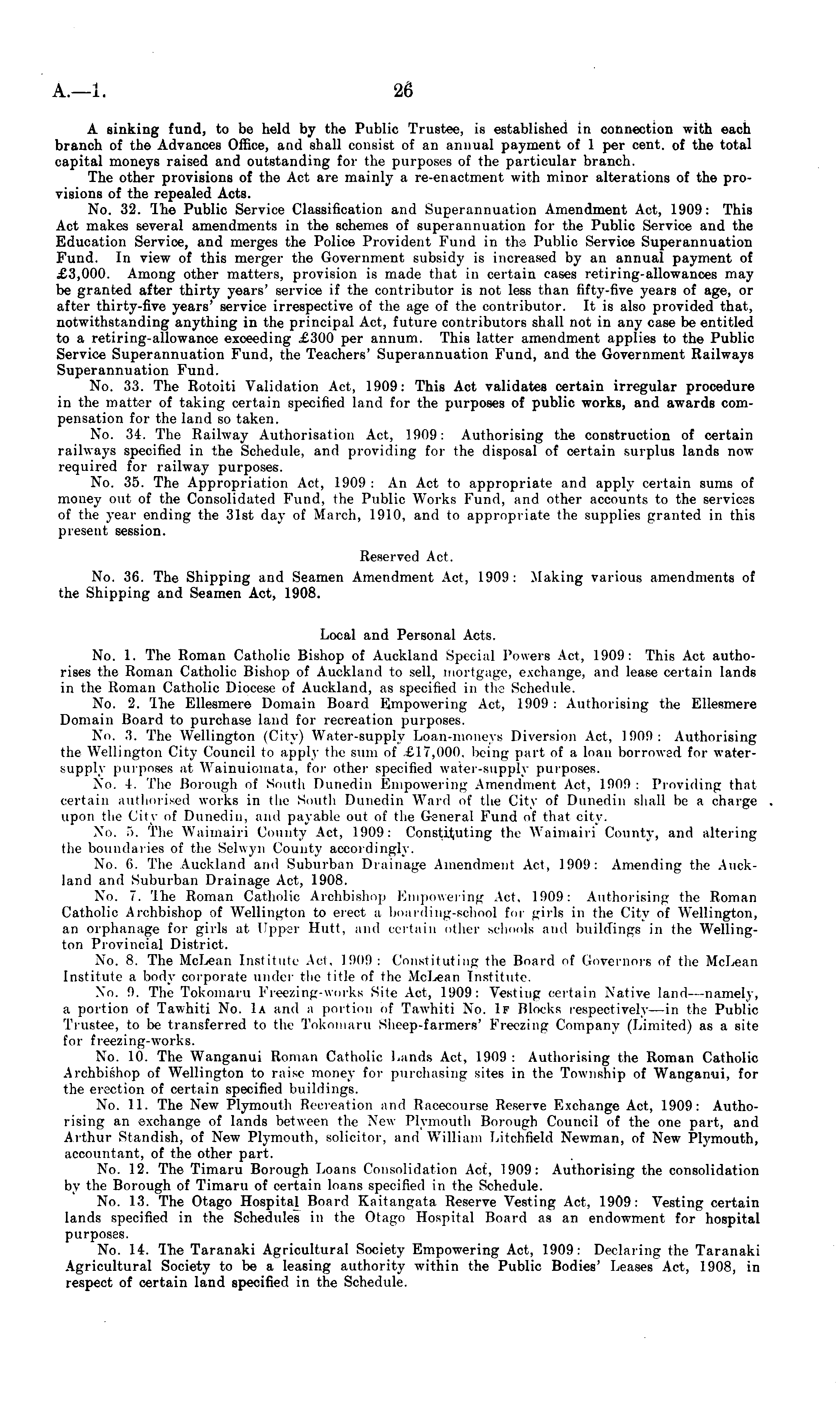 A.—1. 26

A sinking fund, to be held by the Public Trustee, is established in connection with each branch of the Advances Office, and shall consist of an annual payment of 1 per cent. of the total capital moneys raised and outstanding for the purposes of the particular branch.

The other provisions of the Act are mainly a re-enactment with minor alterations of the provisions of the repealed Acts.

No. 32. The Public Service Classification and Superannuation Amendment Act, 1909: This Act makes several amendments in the schemes of superannuation for the Public Service and the Education Service, and merges the Police Provident Fund in the Public Service Superannuation Fund. In view of this merger the Government subsidy is increased by an annual payment of £3,000. Among other matters, provision is made that in certain cases retiring-allowances may be granted after thirty years' service if the contributor is not less than fifty-five years of age, or after thirty-five years' service irrespective of the age of the contributor. It is also provided that, notwithstanding anything in the principal Act, future contributors shall not in any case be entitled to a retiring-allowance exceeding £300 per annum. This latter amendment applies to the Public Service Superannuation Fund, the Teachers' Superannuation Fund, and the Government Railways Superannuation Fund.

No. 33. The Rotoiti Validation Act, 1909: This Act validates certain irregular procedure in the matter of taking certain specified land for the purposes of public works, and awards compensation for the land so taken.

No. 34. The Railway Authorisation Act, 1909: Authorising the construction of certain railways specified in the Schedule, and providing for the disposal of certain surplus lands now required for railway purposes.

No. 35. The Appropriation Act, 1909: An Act to appropriate and apply certain sums of money out of the Consolidated Fund, the Public Works Fund, and other accounts to the services of the year ending the 31st day of March, 1910, and to appropriate the supplies granted in this present session.

Reserved Act.

No. 36. The Shipping and Seamen Amendment Act, 1909: Making various amendments of the Shipping and Seamen Act, 1908.

Local and Personal Acts.

No. 1. The Roman Catholic Bishop of Auckland Special Powers Act, 1909: This Act authorises the Roman Catholic Bishop of Auckland to sell, mortgage, exchange, and lease certain lands in the Roman Catholic Diocese of Auckland, as specified in the Schedule.

No. 2. The Ellesmere Domain Board Empowering Act, 1909: Authorising the Ellesmere Domain Board to purchase land for recreation purposes.

No. 3. The Wellington (City) Water-supply Loan-moneys Diversion Act, 1909: Authorising the Wellington City Council to apply the sum of £17,000, being part of a loan borrowed for water-supply purposes at Wainuiomata, for other specified water-supply purposes.

No. 4. The Borough of South Dunedin Empowering Amendment Act, 1909: Providing that certain authorised works in the South Dunedin Ward of the City of Dunedin shall be a charge upon the City of Dunedin, and payable out of the General Fund of that city.

No. 5. The Waimairi County Act, 1909: Constituting the Waimairi County, and altering the boundaries of the Selwyn County accordingly.

No. 6. The Auckland and Suburban Drainage Amendment Act, 1909: Amending the Auckland and Suburban Drainage Act, 1908.

No. 7. The Roman Catholic Archbishop Empowering Act, 1909: Authorising the Roman Catholic Archbishop of Wellington to erect a boarding-school for girls in the City of Wellington, an orphanage for girls at Upper Hutt, and certain other schools and buildings in the Wellington Provincial District.

No. 8. The McLean Institute Act, 1909: Constituting the Board of Governors of the McLean Institute a body corporate under the title of the McLean Institute.

No. 9. The Tokomaru Freezing-works Site Act, 1909: Vesting certain Native land—namely, a portion of Tawhiti No. 1A and a portion of Tawhiti No. 1F Blocks respectively—in the Public Trustee, to be transferred to the Tokomaru Sheep-farmers' Freezing Company (Limited) as a site for freezing-works.

No. 10. The Wanganui Roman Catholic Lands Act, 1909: Authorising the Roman Catholic Archbishop of Wellington to raise money for purchasing sites in the Township of Wanganui, for the erection of certain specified buildings.

No. 11. The New Plymouth Recreation and Racecourse Reserve Exchange Act, 1909: Authorising an exchange of lands between the New Plymouth Borough Council of the one part, and Arthur Standish, of New Plymouth, solicitor, and William Litchfield Newman, of New Plymouth, accountant, of the other part.

No. 12. The Timaru Borough Loans Consolidation Act, 1909: Authorising the consolidation by the Borough of Timaru of certain loans specified in the Schedule.

No. 13. The Otago Hospital Board Kaitangata Reserve Vesting Act, 1909: Vesting certain lands specified in the Schedules in the Otago Hospital Board as an endowment for hospital purposes.

No. 14. The Taranaki Agricultural Society Empowering Act, 1909: Declaring the Taranaki Agricultural Society to be a leasing authority within the Public Bodies' Leases Act, 1908, in respect of certain land specified in the Schedule.